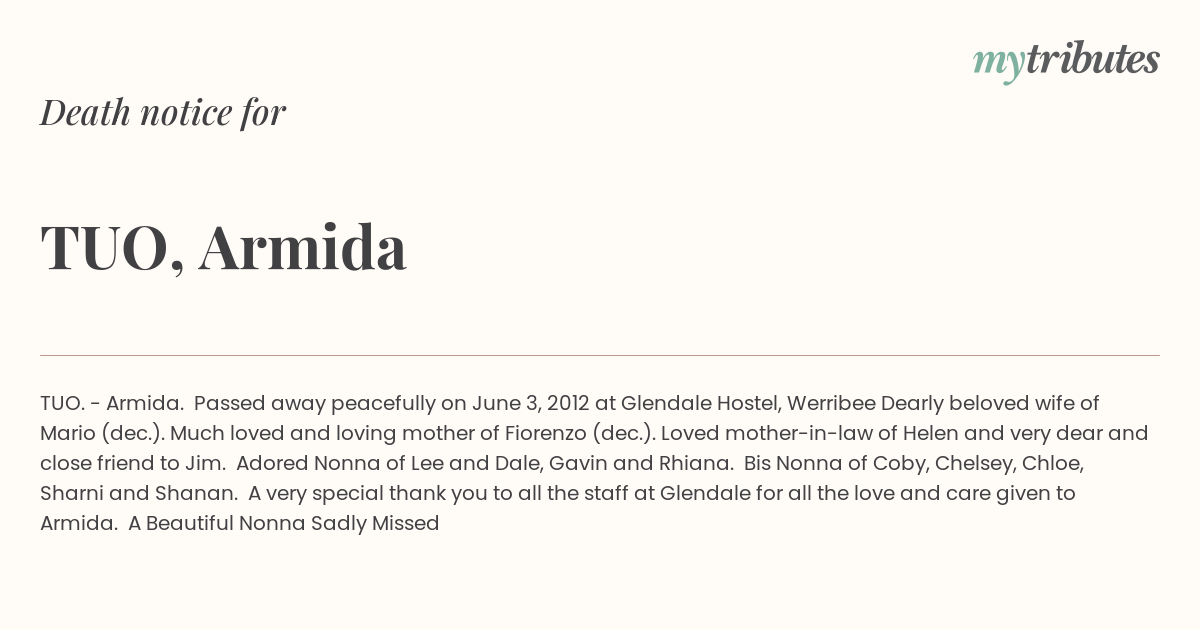 mytributes

Death notice for

TUO, Armida

TUO. - Armida. Passed away peacefully on June 3, 2012 at Glendale Hostel, Werribee Dearly beloved wife of Mario (dec.). Much loved and loving mother of Fiorenzo (dec.). Loved mother-in-law of Helen and very dear and close friend to Jim. Adored Nonna of Lee and Dale, Gavin and Rhiana. Bis Nonna of Coby, Chelsey, Chloe, Sharni and Shanan. A very special thank you to all the staff at Glendale for all the love and care given to Armida. A Beautiful Nonna Sadly Missed